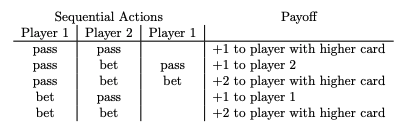 | Sequential Actions | | | Payoff |
|---|---|---|---|
| Player 1 | Player 2 | Player 1 | |
| pass | pass | | +1 to player with higher card |
| pass | bet | pass | +1 to player 2 |
| pass | bet | bet | +2 to player with higher card |
| bet | pass | | +1 to player 1 |
| bet | bet | | +2 to player with higher card |